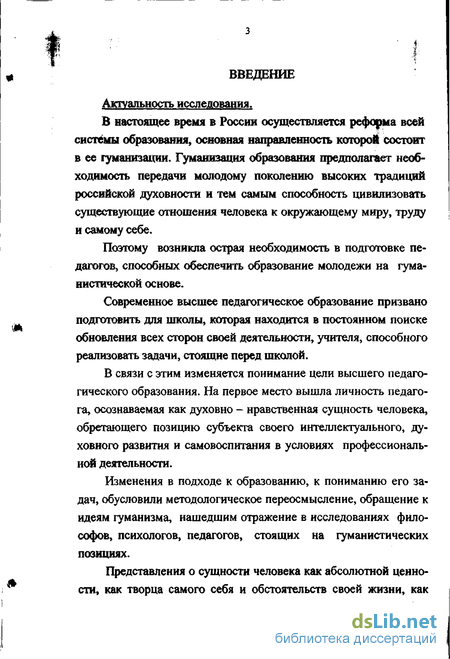 3

ВВЕДЕНИЕ

Актуальность исследования.

В настоящее время в России осуществляется реформа всей системы образования, основная направленность которой состоит в ее гуманизации. Гуманизация образования предполагает необходимость передачи молодому поколению высоких традиций российской духовности и тем самым способность цивилизовать существующие отношения человека к окружающему миру, труду и самому себе.

Поэтому возникла острая необходимость в подготовке педагогов, способных обеспечить образование молодежи на гуманистической основе.

Современное высшее педагогическое образование призвано подготовить для школы, которая находится в постоянном поиске обновления всех сторон своей деятельности, учителя, способного реализовать задачи, стоящие перед школой.

В связи с этим изменяется понимание цели высшего педагогического образования. На первое место вышла личность педагога, осознаваемая как духовно – нравственная сущность человека, обретающего позицию субъекта своего интеллектуального, духовного развития и самовоспитания в условиях профессиональной деятельности.

Изменения в подходе к образованию, к пониманию его задач, обусловили методологическое переосмысление, обращение к идеям гуманизма, нашедшим отражение в исследованиях философов, психологов, педагогов, стоящих на гуманистических позициях.

Представления о сущности человека как абсолютной ценности, как творца самого себя и обстоятельств своей жизни, как

dsLib.net
библиотека диссертаций